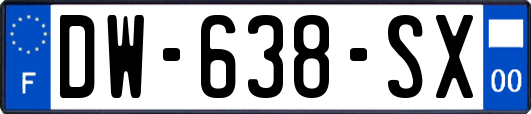 F
DW-638-SX
00